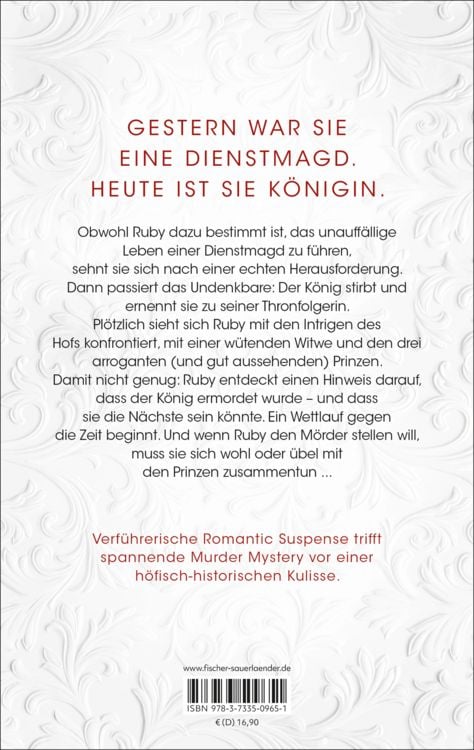 GESTERN WAR SIE
EINE DIENSTMAGD.
HEUTE IST SIE KÖNIGIN.

Obwohl Ruby dazu bestimmt ist, das unauffällige Leben einer Dienstmagd zu führen, sehnt sie sich nach einer echten Herausforderung. Dann passiert das Undenkbare: Der König stirbt und ernennt sie zu seiner Thronfolgerin. Plötzlich sieht sich Ruby mit den Intrigen des Hofs konfrontiert, mit einer wütenden Witwe und den drei arroganten (und gut aussehenden) Prinzen. Damit nicht genug: Ruby entdeckt einen Hinweis darauf, dass der König ermordet wurde – und dass sie die Nächste sein könnte. Ein Wettlauf gegen die Zeit beginnt. Und wenn Ruby den Mörder stellen will, muss sie sich wohl oder übel mit den Prinzen zusammentun ...

Verführerische Romantic Suspense trifft spannende Murder Mystery vor einer höfisch-historischen Kulisse.

www.fischer-sauerlaender.de

ISBN 978-3-7335-0965-1

€ (D) 16,90